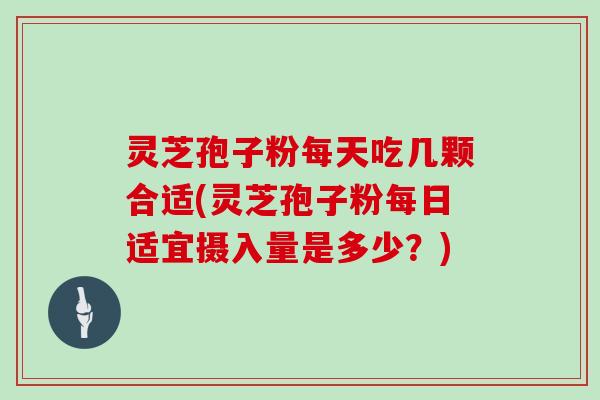 灵芝孢子粉每天吃几颗合适(灵芝孢子粉每日适宜摄入量是多少？)